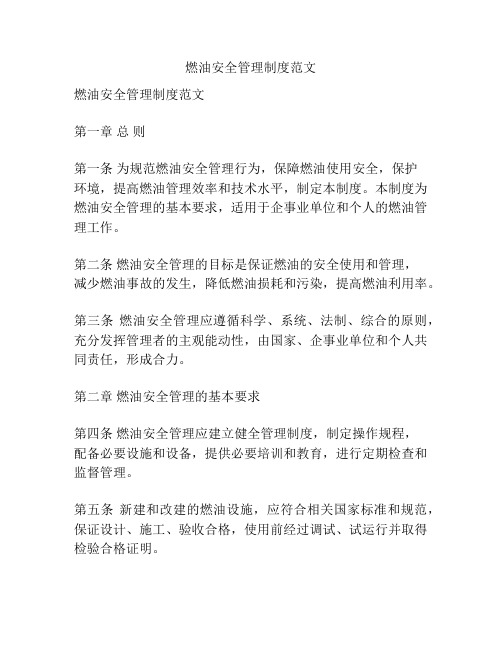 燃油安全管理制度范文

燃油安全管理制度范文

第一章 总 则

第一条 为规范燃油安全管理行为，保障燃油使用安全，保护环境，提高燃油管理效率和技术水平，制定本制度。本制度为燃油安全管理的基本要求，适用于企事业单位和个人的燃油管理工作。

第二条 燃油安全管理的目标是保证燃油的安全使用和管理，减少燃油事故的发生，降低燃油损耗和污染，提高燃油利用率。

第三条 燃油安全管理应遵循科学、系统、法制、综合的原则，充分发挥管理者的主观能动性，由国家、企事业单位和个人共同责任，形成合力。

第二章 燃油安全管理的基本要求

第四条 燃油安全管理应建立健全管理制度，制定操作规程，配备必要设施和设备，提供必要培训和教育，进行定期检查和监督管理。

第五条 新建和改建的燃油设施，应符合相关国家标准和规范，保证设计、施工、验收合格，使用前经过调试、试运行并取得检验合格证明。